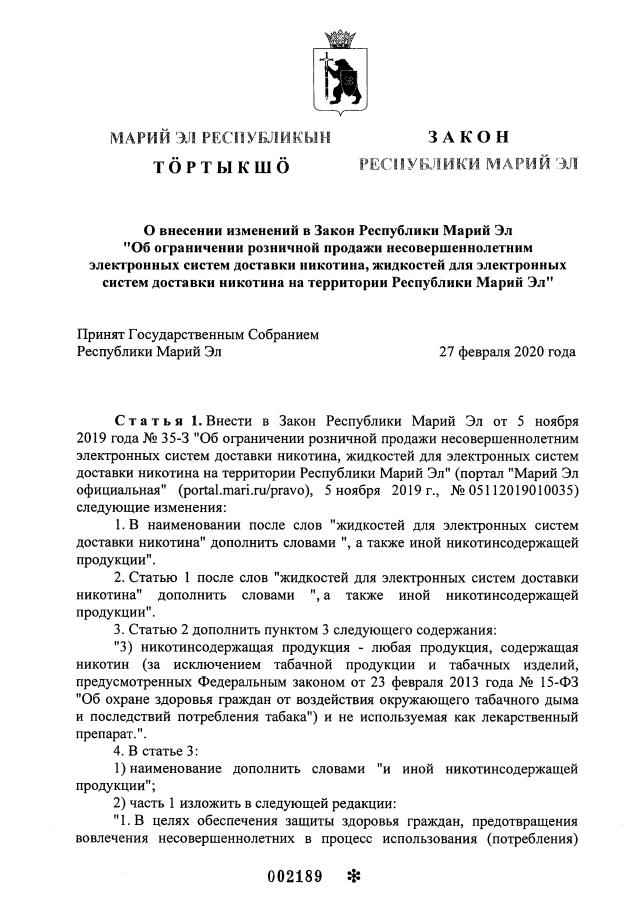 МАРИЙ ЭЛ РЕСПУБЛИКЫН

ТӦРТЫКШӦ

ЗАКОН

РЕСПУБЛИКИ МАРИЙ ЭЛ

О внесении изменений в Закон Республики Марий Эл "Об ограничении розничной продажи несовершеннолетним электронных систем доставки никотина, жидкостей для электронных систем доставки никотина на территории Республики Марий Эл"

Принят Государственным Собранием Республики Марий Эл

27 февраля 2020 года

Статья 1. Внести в Закон Республики Марий Эл от 5 ноября 2019 года № 35-З "Об ограничении розничной продажи несовершеннолетним электронных систем доставки никотина, жидкостей для электронных систем доставки никотина на территории Республики Марий Эл" (портал "Марий Эл официальная" (portal.mari.ru/pravo), 5 ноября 2019 г., № 05112019010035) следующие изменения:

1. В наименовании после слов "жидкостей для электронных систем доставки никотина" дополнить словами ", а также иной никотинсодержащей продукции".

2. Статью 1 после слов "жидкостей для электронных систем доставки никотина" дополнить словами ", а также иной никотинсодержащей продукции".

3. Статью 2 дополнить пунктом 3 следующего содержания:

"3) никотинсодержащая продукция - любая продукция, содержащая никотин (за исключением табачной продукции и табачных изделий, предусмотренных Федеральным законом от 23 февраля 2013 года № 15-ФЗ "Об охране здоровья граждан от воздействия окружающего табачного дыма и последствий потребления табака") и не используемая как лекарственный препарат.".

4. В статье 3:

1) наименование дополнить словами "и иной никотинсодержащей продукции";

2) часть 1 изложить в следующей редакции:

"1. В целях обеспечения защиты здоровья граждан, предотвращения вовлечения несовершеннолетних в процесс использования (потребления)

002189 ✻